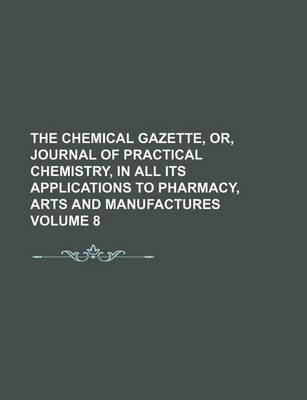 THE CHEMICAL GAZETTE, OR, JOURNAL OF PRACTICAL CHEMISTRY, IN ALL ITS APPLICATIONS TO PHARMACY, ARTS AND MANUFACTURES VOLUME 8